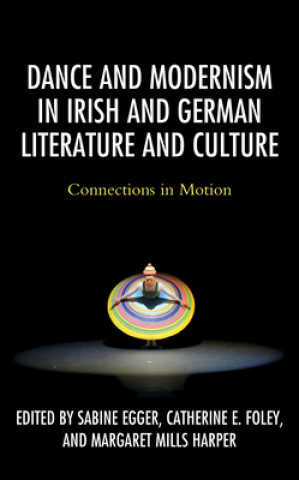 DANCE AND MODERNISM IN IRISH AND GERMAN LITERATURE AND CULTURE

Connections in Motion

EDITED BY SABINE EGGER, CATHERINE E. FOLEY, AND MARGARET MILLS HARPER